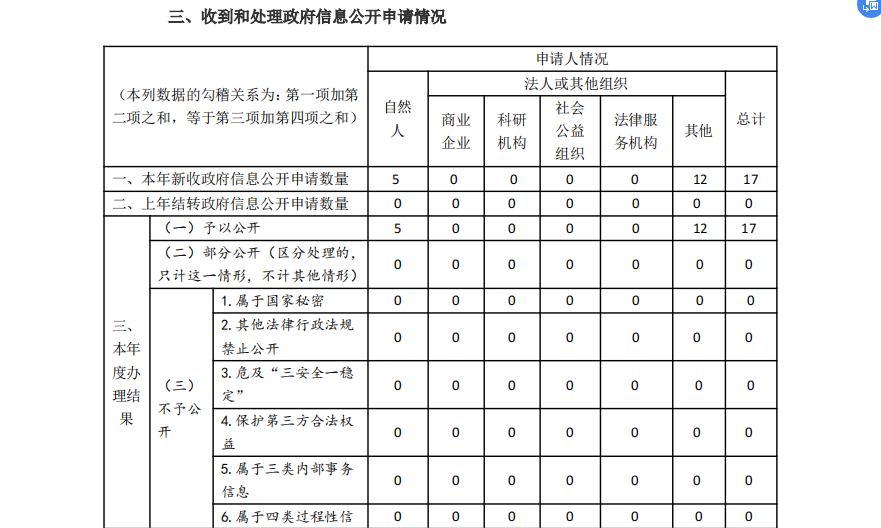 三、收到和处理政府信息公开申请情况

| （本列数据的勾稽关系为：第一项加第二项之和，等于第三项加第四项之和） | | | 申请人情况 | | | | | | |
|---|---|---|---|---|---|---|---|---|---|
| | | | 自然人 | 法人或其他组织 | | | | | 总计 |
| | | | | 商业企业 | 科研机构 | 社会公益组织 | 法律服务机构 | 其他 | |
| 一、本年新收政府信息公开申请数量 | | | 5 | 0 | 0 | 0 | 0 | 12 | 17 |
| 二、上年结转政府信息公开申请数量 | | | 0 | 0 | 0 | 0 | 0 | 0 | 0 |
| 三、本年度办理结果 | （一）予以公开 | | 5 | 0 | 0 | 0 | 0 | 12 | 17 |
| | （二）部分公开（区分处理的，只计这一情形，不计其他情形） | | 0 | 0 | 0 | 0 | 0 | 0 | 0 |
| | （三）不予公开 | 1. 属于国家秘密 | 0 | 0 | 0 | 0 | 0 | 0 | 0 |
| | | 2. 其他法律行政法规禁止公开 | 0 | 0 | 0 | 0 | 0 | 0 | 0 |
| | | 3. 危及“三安全一稳定” | 0 | 0 | 0 | 0 | 0 | 0 | 0 |
| | | 4. 保护第三方合法权益 | 0 | 0 | 0 | 0 | 0 | 0 | 0 |
| | | 5. 属于三类内部事务信息 | 0 | 0 | 0 | 0 | 0 | 0 | 0 |
| | | 6. 属于四类过程性信 | 0 | 0 | 0 | 0 | 0 | 0 | 0 |